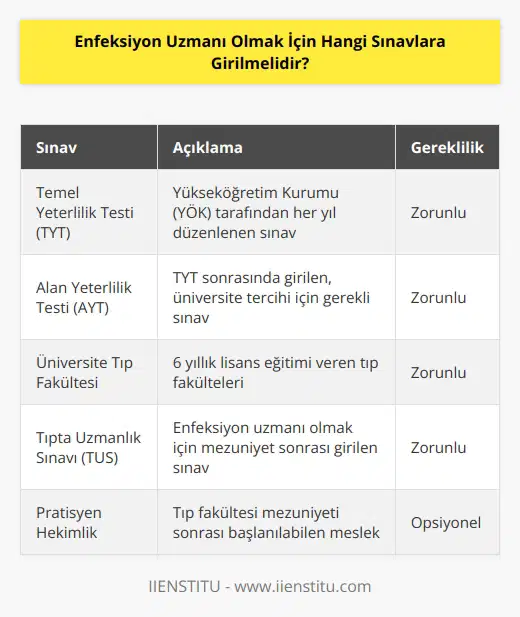 Enfeksiyon Uzmanı Olmak İçin Hangi Sınavlara Girilmelidir?

| Sınav | Açıklama | Gereklilik |
|---|---|---|
| Temel Yeterlilik Testi (TYT) | Yükseköğretim Kurumu (YÖK) tarafından her yıl düzenlenen sınav | Zorunlu |
| Alan Yeterlilik Testi (AYT) | TYT sonrasında girilen, üniversite tercihi için gerekli sınav | Zorunlu |
| Üniversite Tıp Fakültesi | 6 yıllık lisans eğitimi veren tıp fakülteleri | Zorunlu |
| Tıpta Uzmanlık Sınavı (TUS) | Enfeksiyon uzmanı olmak için mezuniyet sonrası girilen sınav | Zorunlu |
| Pratisyen Hekimlik | Tıp fakültesi mezuniyeti sonrası başlanılabilen meslek | Opsiyonel |

IIENSTITU - www.iienstitu.com